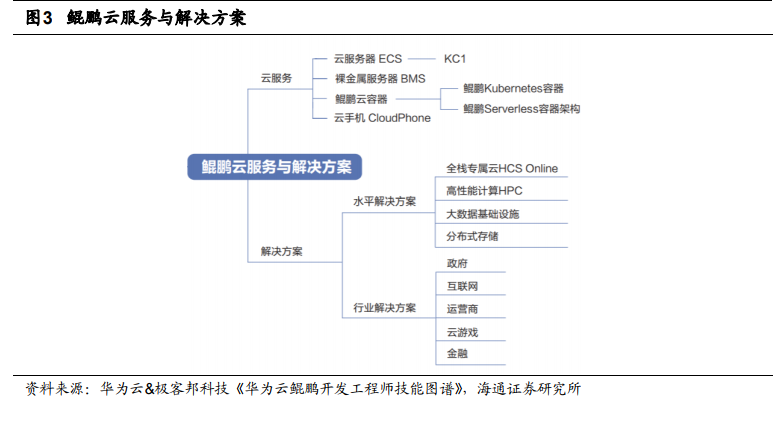 图3 鲲鹏云服务与解决方案

鲲鹏云服务与解决方案

云服务

云服务器 ECS

KC1

裸金属服务器 BMS

鲲鹏云容器

鲲鹏Kubernetes容器

鲲鹏Serverless容器架构

云手机 CloudPhone

解决方案

水平解决方案

全栈专属云HCS Online

高性能计算HPC

大数据基础设施

分布式存储

行业解决方案

政府

互联网

运营商

云游戏

金融

资料来源：华为云&极客邦科技《华为云鲲鹏开发工程师技能图谱》，海通证券研究所